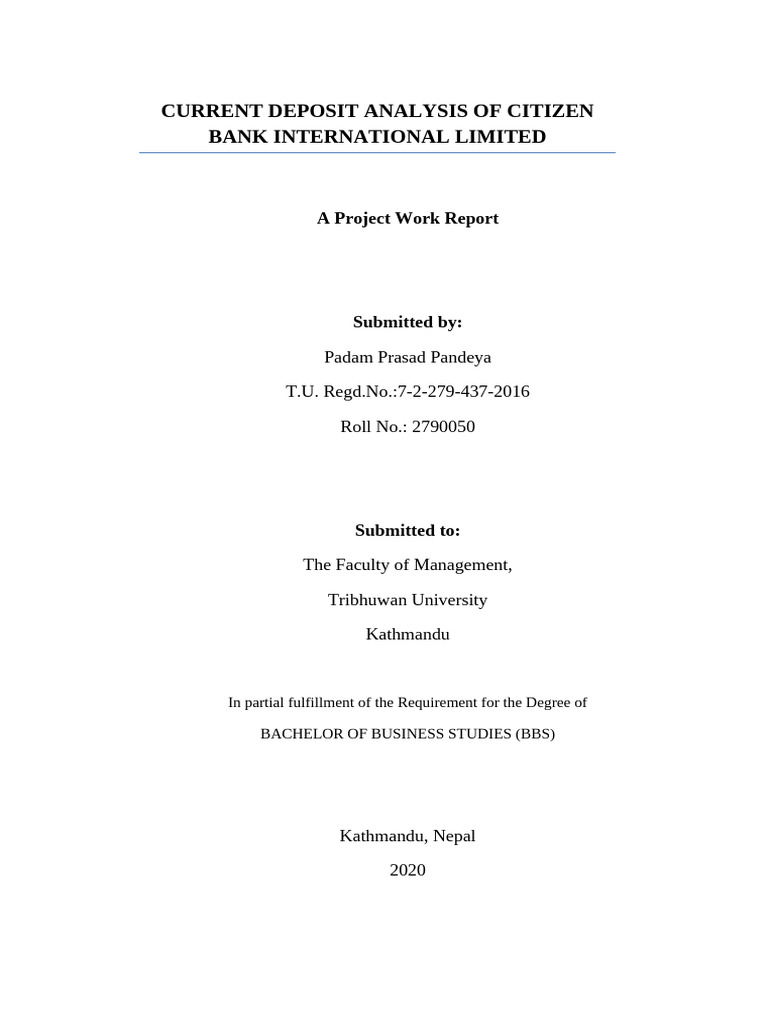 CURRENT DEPOSIT ANALYSIS OF CITIZEN BANK INTERNATIONAL LIMITED

A Project Work Report

Submitted by:

Padam Prasad Pandeya

T.U. Regd.No.:7-2-279-437-2016

Roll No.: 2790050

Submitted to:

The Faculty of Management,

Tribhuwan University

Kathmandu

In partial fulfillment of the Requirement for the Degree of

BACHELOR OF BUSINESS STUDIES (BBS)

Kathmandu, Nepal

2020